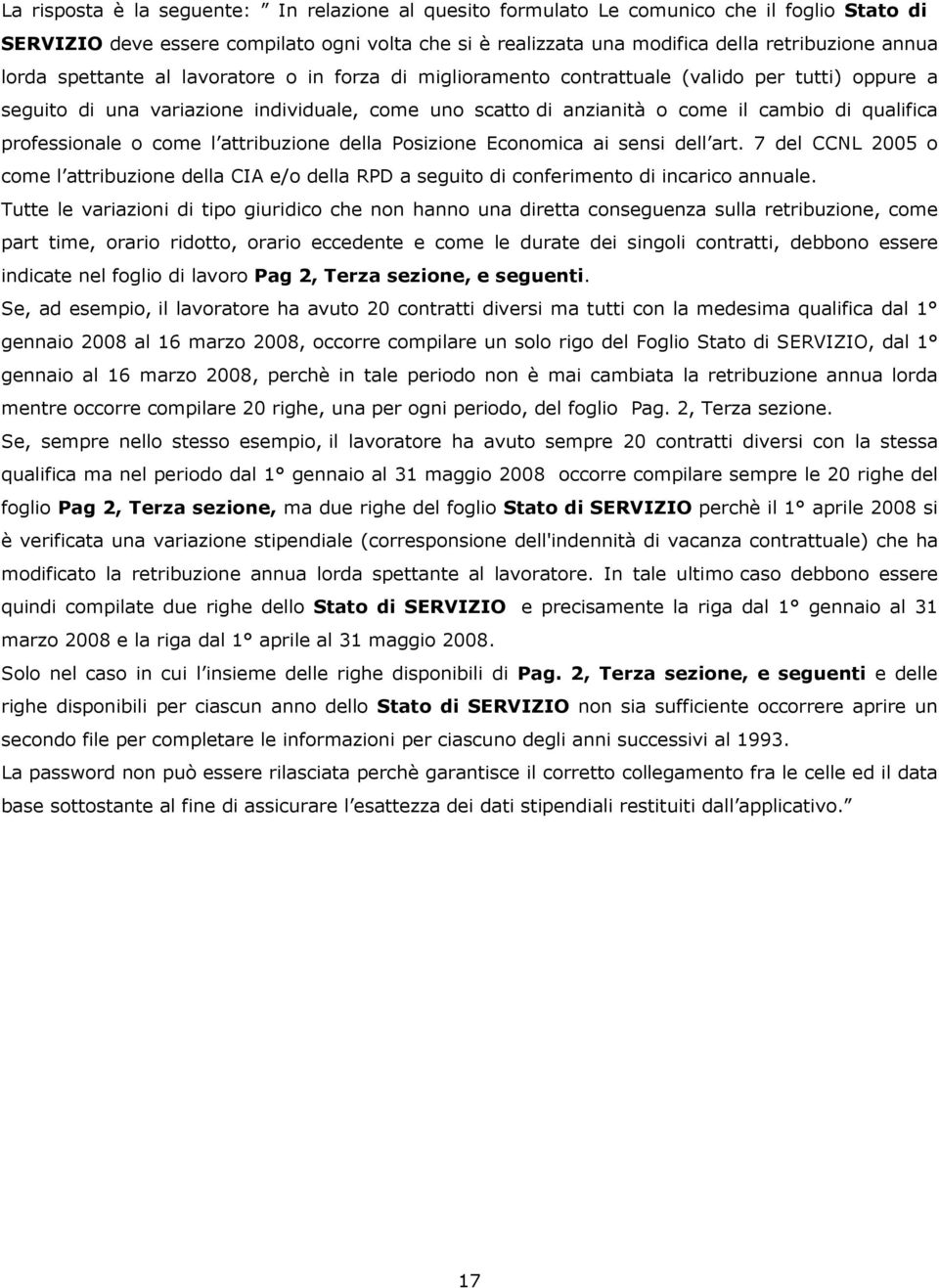 La risposta è la seguente: ” In relazione al quesito formulato Le comunico che il foglio Stato di SERVIZIO deve essere compilato ogni volta che si è realizzata una modifica della retribuzione annua lorda spettante al lavoratore o in forza di miglioramento contrattuale (valido per tutti) oppure a seguito di una variazione individuale, come uno scatto di anzianità o come il cambio di qualifica professionale o come l’attribuzione della Posizione Economica ai sensi dell’art. 7 del CCNL 2005 o come l’attribuzione della CIA e/o della RPD a seguito di conferimento di incarico annuale.

Tutte le variazioni di tipo giuridico che non hanno una diretta conseguenza sulla retribuzione, come part time, orario ridotto, orario eccedente e come le durate dei singoli contratti, debbono essere indicate nel foglio di lavoro Pag 2, Terza sezione, e seguenti.

Se, ad esempio, il lavoratore ha avuto 20 contratti diversi ma tutti con la medesima qualifica dal 1° gennaio 2008 al 16 marzo 2008, occorre compilare un solo rigo del Foglio Stato di SERVIZIO, dal 1° gennaio al 16 marzo 2008, perchè in tale periodo non è mai cambiata la retribuzione annua lorda mentre occorre compilare 20 righe, una per ogni periodo, del foglio Pag. 2, Terza sezione.

Se, sempre nello stesso esempio, il lavoratore ha avuto sempre 20 contratti diversi con la stessa qualifica ma nel periodo dal 1° gennaio al 31 maggio 2008 occorre compilare sempre le 20 righe del foglio Pag 2, Terza sezione, ma due righe del foglio Stato di SERVIZIO perchè il 1° aprile 2008 si è verificata una variazione stipendiale (corresponsione dell'indennità di vacanza contrattuale) che ha modificato la retribuzione annua lorda spettante al lavoratore. In tale ultimo caso debbono essere quindi compilate due righe dello Stato di SERVIZIO e precisamente la riga dal 1° gennaio al 31 marzo 2008 e la riga dal 1° aprile al 31 maggio 2008.

Solo nel caso in cui l’insieme delle righe disponibili di Pag. 2, Terza sezione, e seguenti e delle righe disponibili per ciascun anno dello Stato di SERVIZIO non sia sufficiente occorrere aprire un secondo file per completare le informazioni per ciascuno degli anni successivi al 1993.

La password non può essere rilasciata perchè garantisce il corretto collegamento fra le celle ed il data base sottostante al fine di assicurare l’esattezza dei dati stipendiali restituiti dall’applicativo.”

17